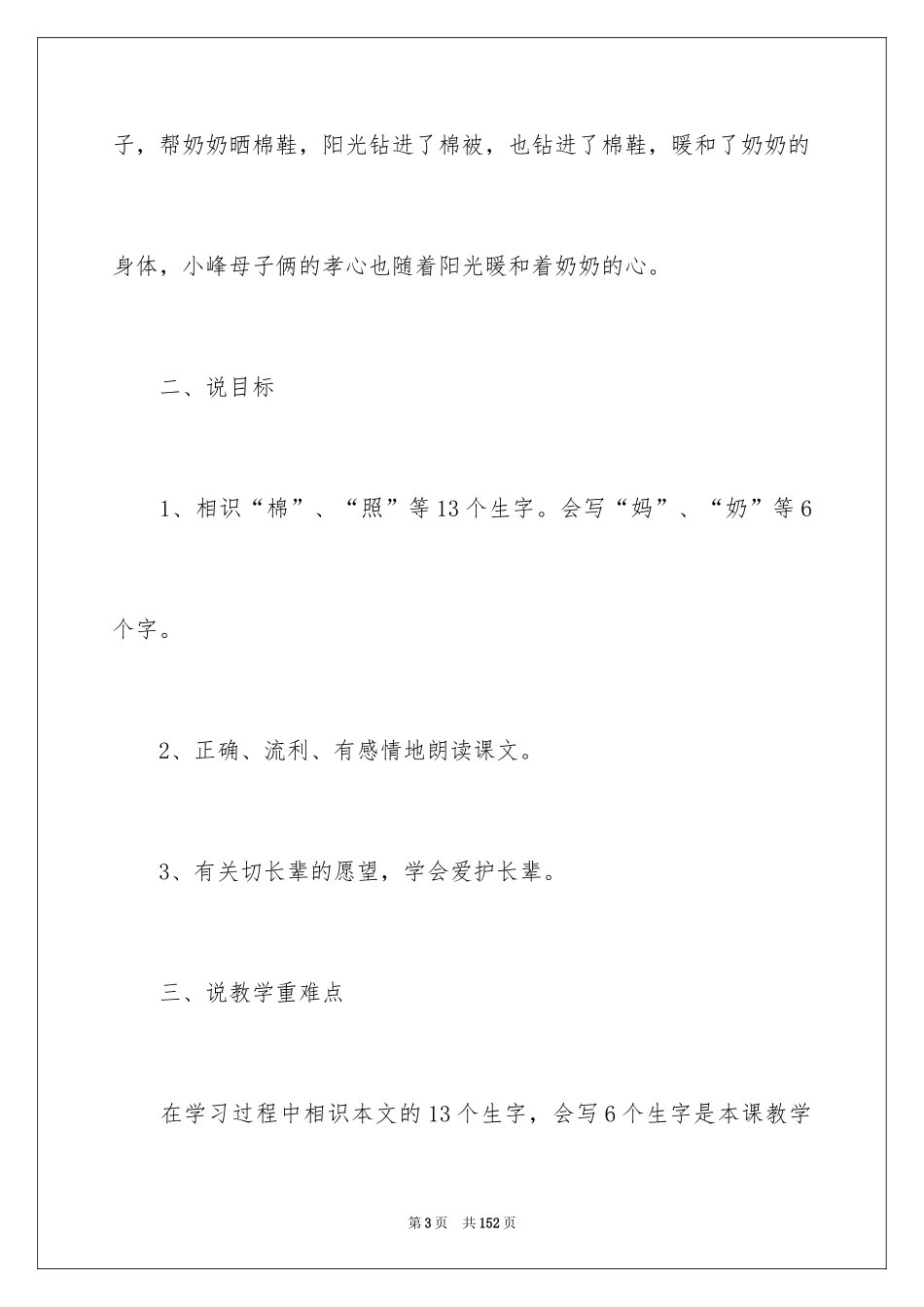 子，帮奶奶晒棉鞋，阳光钻进了棉被，也钻进了棉鞋，暖和了奶奶的身体，小峰母子俩的孝心也随着阳光暖和着奶奶的心。

二、说目标

1、相识“棉”、“照”等13个生字。会写“妈”、“奶”等6个字。

2、正确、流利、有感情地朗读课文。

3、有关切长辈的愿望，学会爱护长辈。

三、说教学重难点

在学习过程中相识本文的13个生字，会写6个生字是本课教学

第3页　共152页